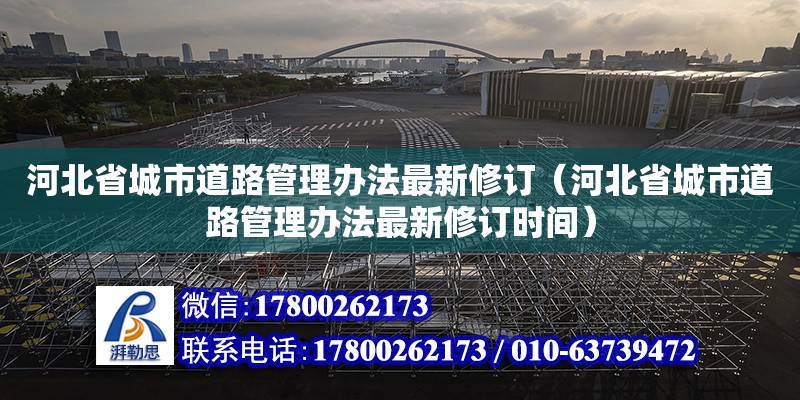 河北省城市道路管理办法最新修订（河北省城市道路管理办法最新修订时间）

湃勒思

微信：17800262173

联系电话：17800262173 / 010-63739472